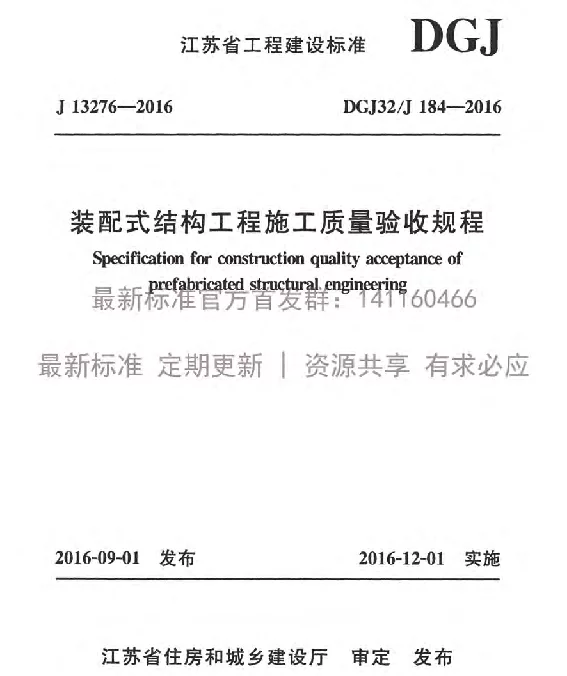 江苏省工程建设标准 DGJ

J 13276—2016

DGJ32/J 184—2016

装配式结构工程施工质量验收规程

Specification for construction quality acceptance of prefabricated structural engineering

最新标准官方首发群：141160466

最新标准 定期更新 | 资源共享 有求必应

2016-09-01 发布

2016-12-01 实施

江苏省住房和城乡建设厅 审定 发布